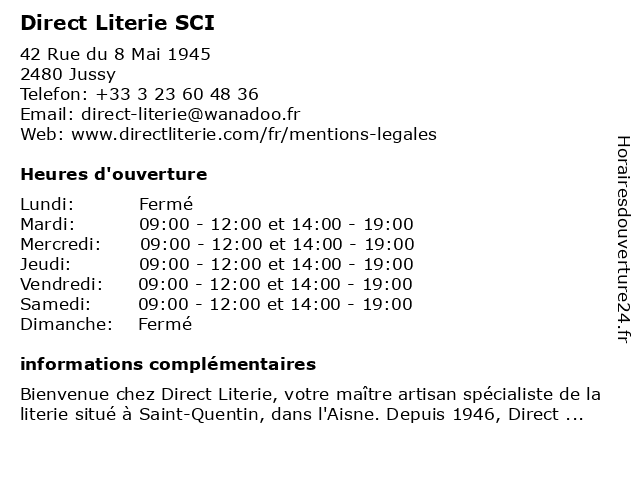 Direct Literie SCI

42 Rue du 8 Mai 1945
2480 Jussy
Telefon: +33 3 23 60 48 36
Email: direct-literie@wanadoo.fr
Web: www.directliterie.com/fr/mentions-legales

Heures d'ouverture

| | |
|---|---|
| Lundi: | Fermé |
| Mardi: | 09:00 - 12:00 et 14:00 - 19:00 |
| Mercredi: | 09:00 - 12:00 et 14:00 - 19:00 |
| Jeudi: | 09:00 - 12:00 et 14:00 - 19:00 |
| Vendredi: | 09:00 - 12:00 et 14:00 - 19:00 |
| Samedi: | 09:00 - 12:00 et 14:00 - 19:00 |
| Dimanche: | Fermé |

informations complémentaires

Bienvenue chez Direct Literie, votre maître artisan spécialiste de la literie situé à Saint-Quentin, dans l'Aisne. Depuis 1946, Direct ...

Horairesdouverture24.fr